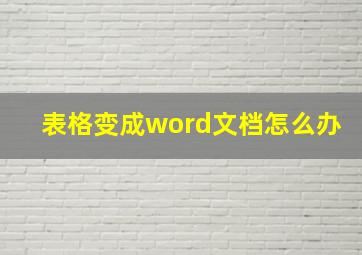 表格变成word文档怎么办